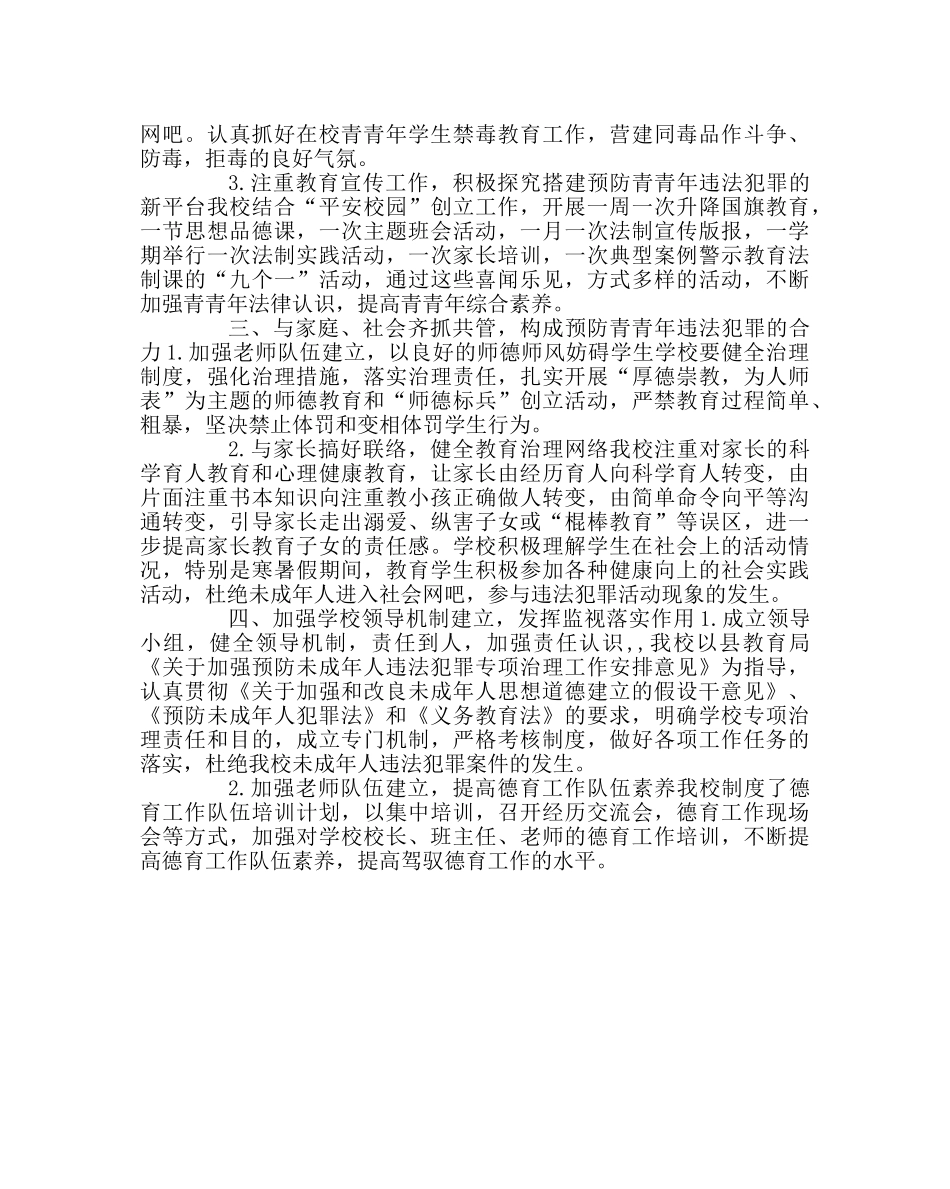 网吧。认真抓好在校青青年学生禁毒教育工作，营建同毒品作斗争、防毒，拒毒的良好气氛。

3.注重教育宣传工作，积极探究搭建预防青青年违法犯罪的新平台我校结合“平安校园”创立工作，开展一周一次升降国旗教育，一节思想品德课，一次主题班会活动，一月一次法制宣传版报，一学期举行一次法制实践活动，一次家长培训，一次典型案例警示教育法制课的“九个一”活动，通过这些喜闻乐见，方式多样的活动，不断加强青青年法律认识，提高青青年综合素养。

三、与家庭、社会齐抓共管，构成预防青青年违法犯罪的合力1.加强老师队伍建立，以良好的师德师风妨碍学生学校要健全治理制度，强化治理措施，落实治理责任，扎实开展“厚德崇教，为人师表”为主题的师德教育和“师德标兵”创立活动，严禁教育过程简单、粗暴，坚决禁止体罚和变相体罚学生行为。

2.与家长搞好联络，健全教育治理网络我校注重对家长的科学育人教育和心理健康教育，让家长由经历育人向科学育人转变，由片面注重书本知识向注重教小孩正确做人转变，由简单命令向平等沟通转变，引导家长走出溺爱、纵害子女或“棍棒教育”等误区，进一步提高家长教育子女的责任感。学校积极理解学生在社会上的活动情况，特别是寒暑假期间，教育学生积极参加各种健康向上的社会实践活动，杜绝未成年人进入社会网吧，参与违法犯罪活动现象的发生。

四、加强学校领导机制建立，发挥监视落实作用1.成立领导小组，健全领导机制，责任到人，加强责任认识，,我校以县教育局《关于加强预防未成年人违法犯罪专项治理工作安排意见》为指导，认真贯彻《关于加强和改良未成年人思想道德建立的假设干意见》、《预防未成年人犯罪法》和《义务教育法》的要求，明确学校专项治理责任和目的，成立专门机制，严格考核制度，做好各项工作任务的落实，杜绝我校未成年人违法犯罪案件的发生。

2.加强老师队伍建立，提高德育工作队伍素养我校制度了德育工作队伍培训计划，以集中培训，召开经历交流会，德育工作现场会等方式，加强对学校校长、班主任、老师的德育工作培训，不断提高德育工作队伍素养，提高驾驭德育工作的水平。